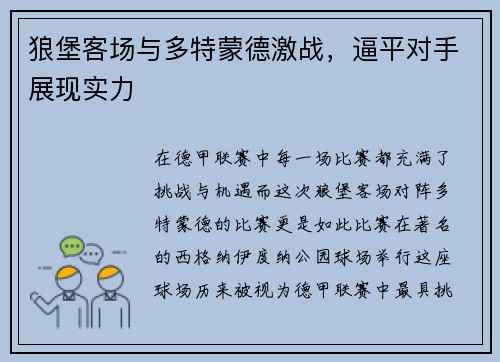 狼堡客场与多特蒙德激战，逼平对手展现实力

在德甲联赛中每一场比赛都充满了挑战与机遇而这次狼堡客场对阵多特蒙德的比赛更是如此比赛在著名的西格纳伊度纳公园球场举行这座球场历来被视为德甲联赛中最具挑